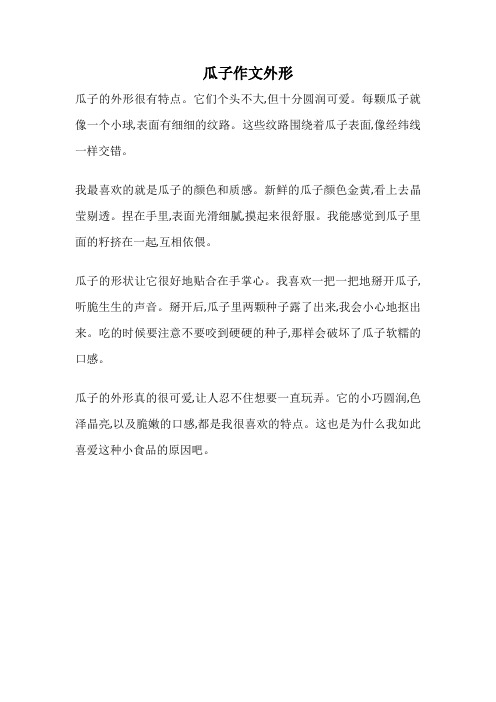 瓜子作文外形

瓜子的外形很有特点。它们个头不大,但十分圆润可爱。每颗瓜子就像一个小球,表面有细细的纹路。这些纹路围绕着瓜子表面,像经纬线一样交错。

我最喜欢的就是瓜子的颜色和质感。新鲜的瓜子颜色金黄,看上去晶莹剔透。捏在手里,表面光滑细腻,摸起来很舒服。我能感觉到瓜子里面的籽挤在一起,互相依偎。

瓜子的形状让它很好地贴合在手掌心。我喜欢一把一把地掰开瓜子,听脆生生的声音。掰开后,瓜子里两颗种子露了出来,我会小心地抠出来。吃的时候要注意不要咬到硬硬的种子,那样会破坏了瓜子软糯的口感。

瓜子的外形真的很可爱,让人忍不住想要一直玩弄。它的小巧圆润,色泽晶亮,以及脆嫩的口感,都是我很喜欢的特点。这也是为什么我如此喜爱这种小食品的原因吧。